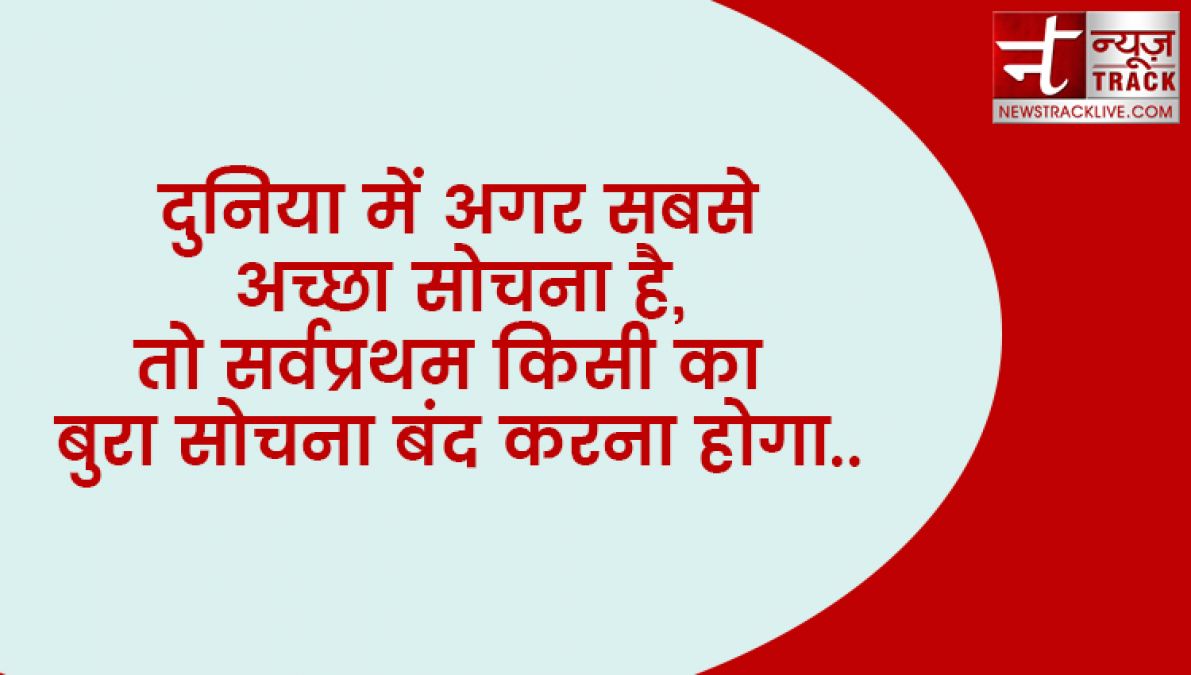 न्यूज़ TRACK
NEWSTRACKLIVE.COM

दुनिया में अगर सबसे अच्छा सोचना है, तो सर्वप्रथम किसी का बुरा सोचना बंद करना होगा..